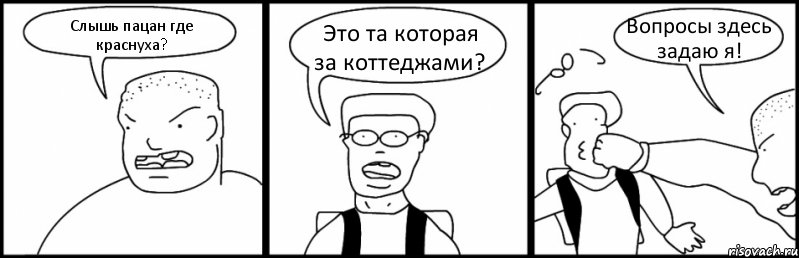 Слышь пацан где краснуха?

Это та которая за коттеджами?

Вопросы здесь задаю я!

risovach.ru